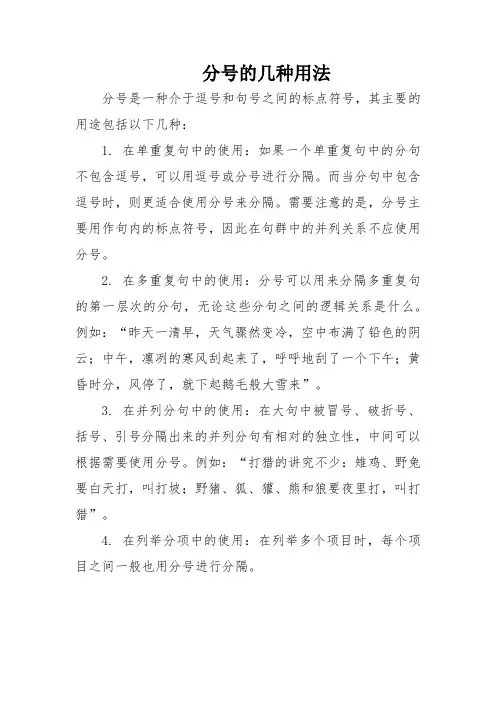 分号的几种用法

分号是一种介于逗号和句号之间的标点符号，其主要的用途包括以下几种：

1. 在单重复句中的使用：如果一个单重复句中的分句不包含逗号，可以用逗号或分号进行分隔。而当分句中包含逗号时，则更适合使用分号来分隔。需要注意的是，分号主要用作句内的标点符号，因此在句群中的并列关系不应使用分号。

2. 在多重复句中的使用：分号可以用来分隔多重复句的第一层次的分句，无论这些分句之间的逻辑关系是什么。例如：“昨天一清早，天气骤然变冷，空中布满了铅色的阴云；中午，凛冽的寒风刮起来了，呼呼地刮了一个下午；黄昏时分，风停了，就下起鹅毛般大雪来”。

3. 在并列分句中的使用：在大句中被冒号、破折号、括号、引号分隔出来的并列分句有相对的独立性，中间可以根据需要使用分号。例如：“打猎的讲究不少：雉鸡、野兔要白天打，叫打坡；野猪、狐、獾、熊和狼要夜里打，叫打猎”。

4. 在列举分项中的使用：在列举多个项目时，每个项目之间一般也用分号进行分隔。